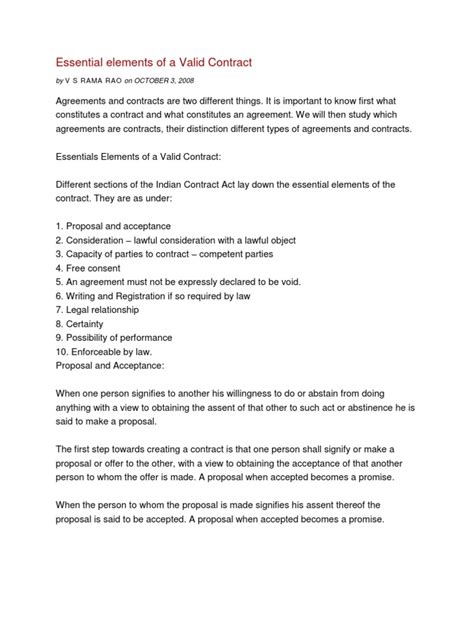 Essential elements of a Valid Contract

by V S RAMA RAO on OCTOBER 3, 2008

Agreements and contracts are two different things. It is important to know first what constitutes a contract and what constitutes an agreement. We will then study which agreements are contracts, their distinction different types of agreements and contracts.

Essentials Elements of a Valid Contract:

Different sections of the Indian Contract Act lay down the essential elements of the contract. They are as under:

1. Proposal and acceptance
2. Consideration – lawful consideration with a lawful object
3. Capacity of parties to contract – competent parties
4. Free consent
5. An agreement must not be expressly declared to be void.
6. Writing and Registration if so required by law
7. Legal relationship
8. Certainty
9. Possibility of performance
10. Enforceable by law.
Proposal and Acceptance:

When one person signifies to another his willingness to do or abstain from doing anything with a view to obtaining the assent of that other to such act or abstinence he is said to make a proposal.

The first step towards creating a contract is that one person shall signify or make a proposal or offer to the other, with a view to obtaining the acceptance of that another person to whom the offer is made. A proposal when accepted becomes a promise.

When the person to whom the proposal is made signifies his assent thereof the proposal is said to be accepted. A proposal when accepted becomes a promise.